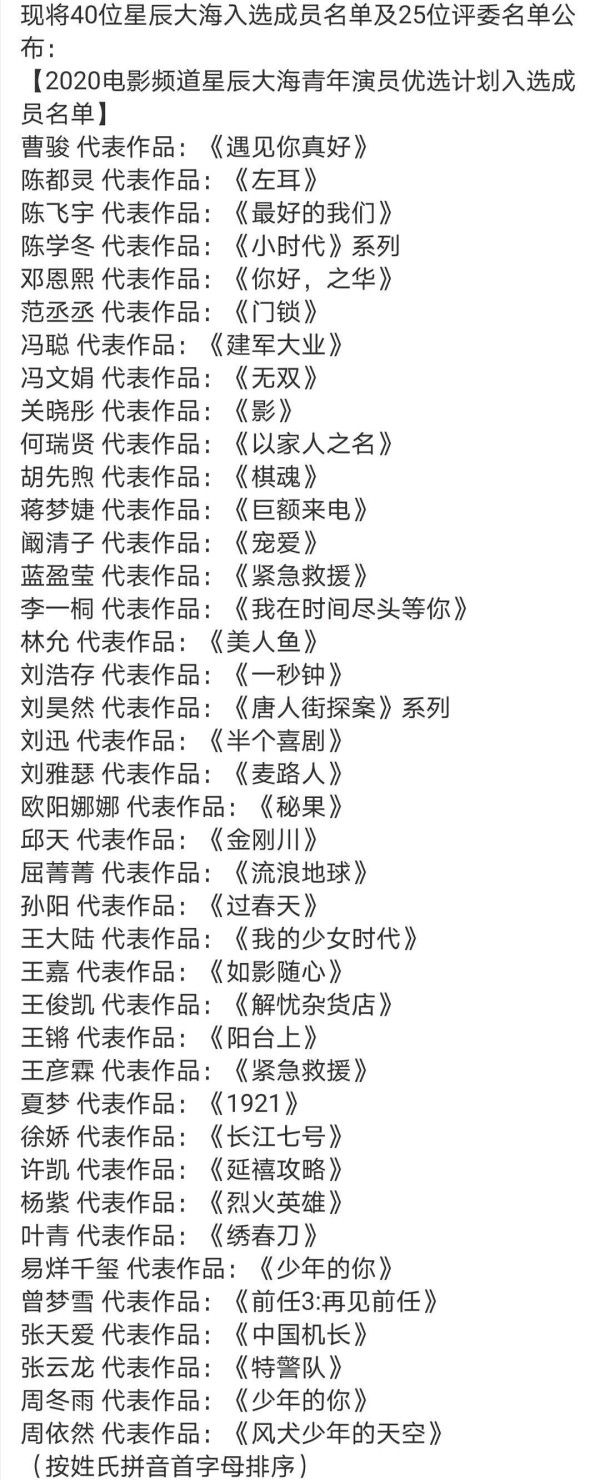 现将40位星辰大海入选成员名单及25位评委名单公布：
【2020电影频道星辰大海青年演员优选计划入选成员名单】
曹骏 代表作品：《遇见你真好》
陈都灵 代表作品：《左耳》
陈飞宇 代表作品：《最好的我们》
陈学冬 代表作品：《小时代》系列
邓恩熙 代表作品：《你好，之华》
范丞丞 代表作品：《门锁》
冯聪 代表作品：《建军大业》
冯文娟 代表作品：《无双》
关晓彤 代表作品：《影》
何瑞贤 代表作品：《以家人之名》
胡先煦 代表作品：《棋魂》
蒋梦婕 代表作品：《巨额来电》
阚清子 代表作品：《宠爱》
蓝盈莹 代表作品：《紧急救援》
李一桐 代表作品：《我在时间尽头等你》
林允 代表作品：《美人鱼》
刘浩存 代表作品：《一秒钟》
刘昊然 代表作品：《唐人街探案》系列
刘迅 代表作品：《半个喜剧》
刘雅瑟 代表作品：《麦路人》
欧阳娜娜 代表作品：《秘果》
邱天 代表作品：《金刚川》
屈菁菁 代表作品：《流浪地球》
孙阳 代表作品：《过春天》
王大陆 代表作品：《我的少女时代》
王嘉 代表作品：《如影随心》
王俊凯 代表作品：《解忧杂货店》
王锵 代表作品：《阳台上》
王彦霖 代表作品：《紧急救援》
夏梦 代表作品：《1921》
徐娇 代表作品：《长江七号》
许凯 代表作品：《延禧攻略》
杨紫 代表作品：《烈火英雄》
叶青 代表作品：《绣春刀》
易烊千玺 代表作品：《少年的你》
曾梦雪 代表作品：《前任3:再见前任》
张天爱 代表作品：《中国机长》
张云龙 代表作品：《特警队》
周冬雨 代表作品：《少年的你》
周依然 代表作品：《风犬少年的天空》
（按姓氏拼音首字母排序）